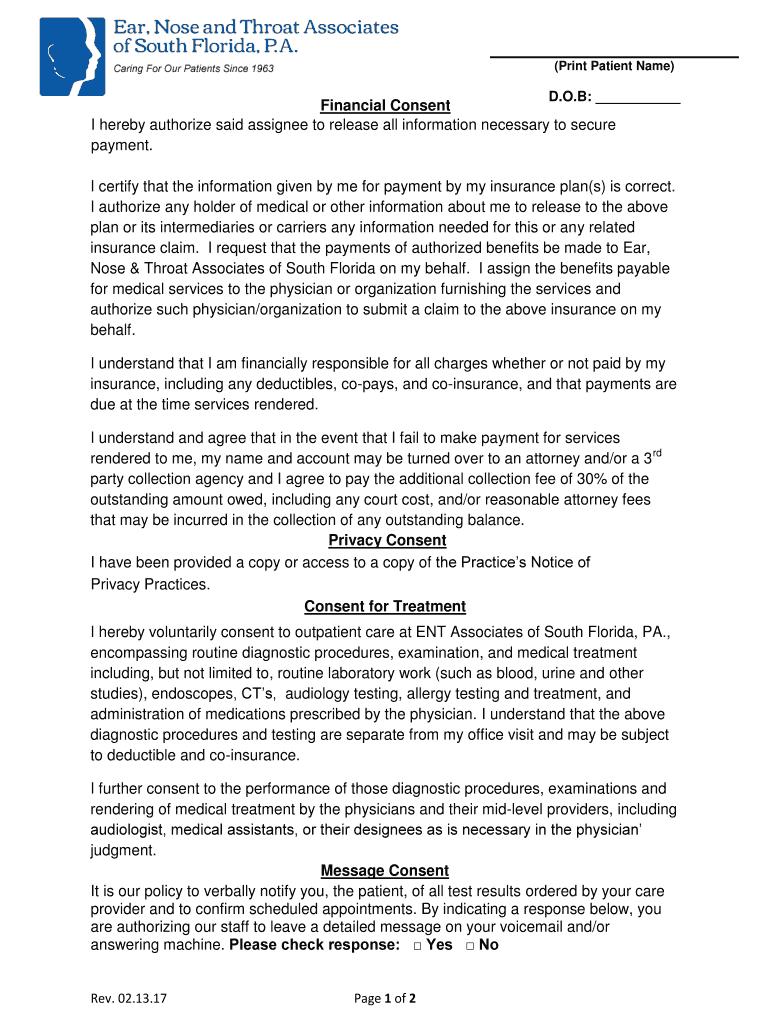 Ear, Nose and Throat Associates of South Florida, P.A.
Caring For Our Patients Since 1963

(Print Patient Name)

D.O.B: ___________

Financial Consent

I hereby authorize said assignee to release all information necessary to secure payment.

I certify that the information given by me for payment by my insurance plan(s) is correct. I authorize any holder of medical or other information about me to release to the above plan or its intermediaries or carriers any information needed for this or any related insurance claim. I request that the payments of authorized benefits be made to Ear, Nose & Throat Associates of South Florida on my behalf. I assign the benefits payable for medical services to the physician or organization furnishing the services and authorize such physician/organization to submit a claim to the above insurance on my behalf.

I understand that I am financially responsible for all charges whether or not paid by my insurance, including any deductibles, co-pays, and co-insurance, and that payments are due at the time services rendered.

I understand and agree that in the event that I fail to make payment for services rendered to me, my name and account may be turned over to an attorney and/or a 3$^{rd}$ party collection agency and I agree to pay the additional collection fee of 30% of the outstanding amount owed, including any court cost, and/or reasonable attorney fees that may be incurred in the collection of any outstanding balance.

Privacy Consent

I have been provided a copy or access to a copy of the Practice's Notice of Privacy Practices.

Consent for Treatment

I hereby voluntarily consent to outpatient care at ENT Associates of South Florida, PA., encompassing routine diagnostic procedures, examination, and medical treatment including, but not limited to, routine laboratory work (such as blood, urine and other studies), endoscopes, CT's, audiology testing, allergy testing and treatment, and administration of medications prescribed by the physician. I understand that the above diagnostic procedures and testing are separate from my office visit and may be subject to deductible and co-insurance.

I further consent to the performance of those diagnostic procedures, examinations and rendering of medical treatment by the physicians and their mid-level providers, including audiologist, medical assistants, or their designees as is necessary in the physician' judgment.

Message Consent

It is our policy to verbally notify you, the patient, of all test results ordered by your care provider and to confirm scheduled appointments. By indicating a response below, you are authorizing our staff to leave a detailed message on your voicemail and/or answering machine. Please check response: □ Yes □ No

Rev. 02.13.17

Page 1 of 2